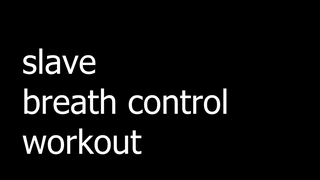 slave
breath control
workout